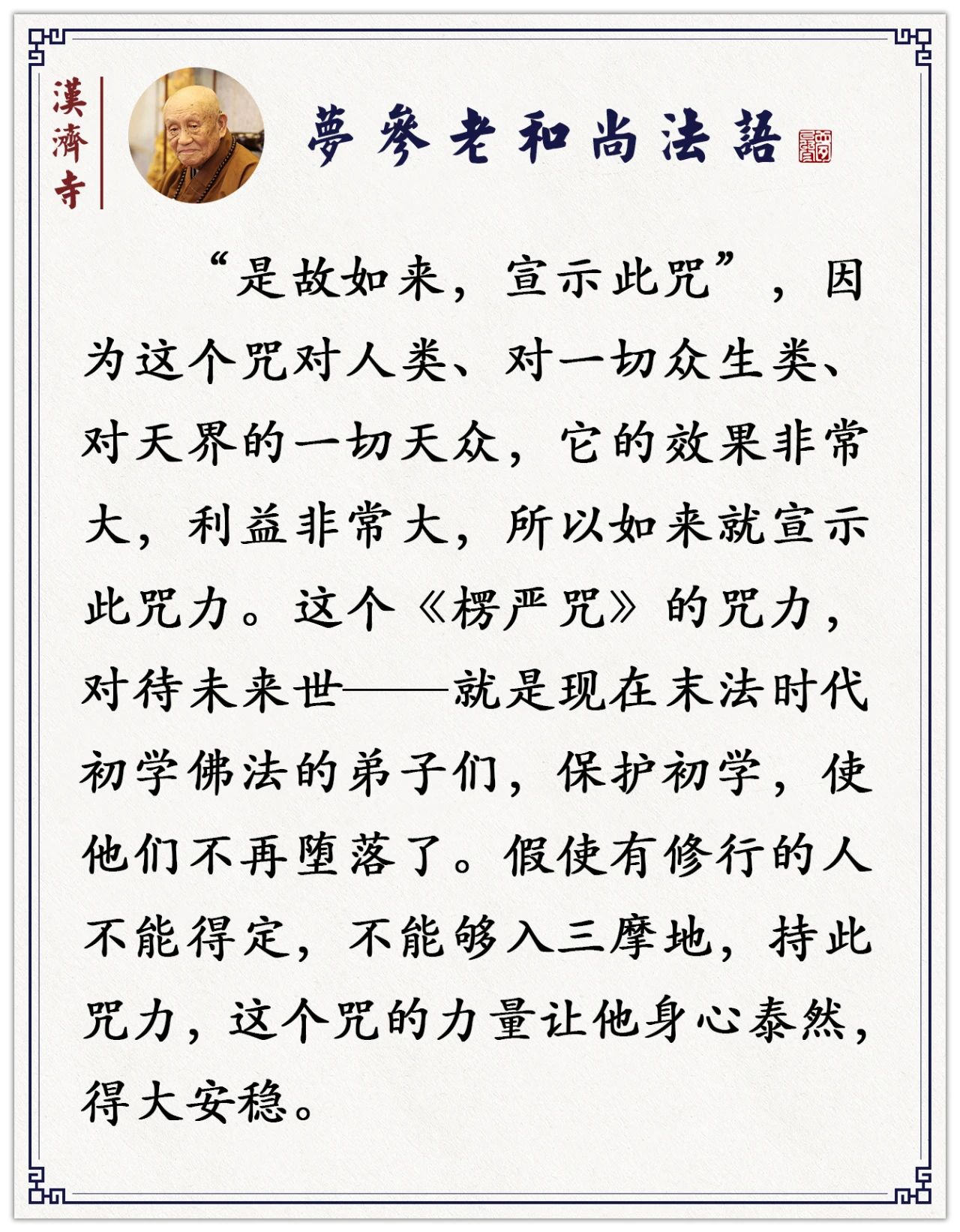 漢濟寺

夢參老和尚法語

“是故如来，宣示此咒”，因为这个咒对人类、对一切众生类、对天界的一切天众，它的效果非常大，利益非常大，所以如来就宣示此咒力。这个《楞严咒》的咒力，对待未来世——就是现在末法时代初学佛法的弟子们，保护初学，使他们不再堕落了。假使有修行的人不能得定，不能够入三摩地，持此咒力，这个咒的力量让他身心泰然，得大安稳。